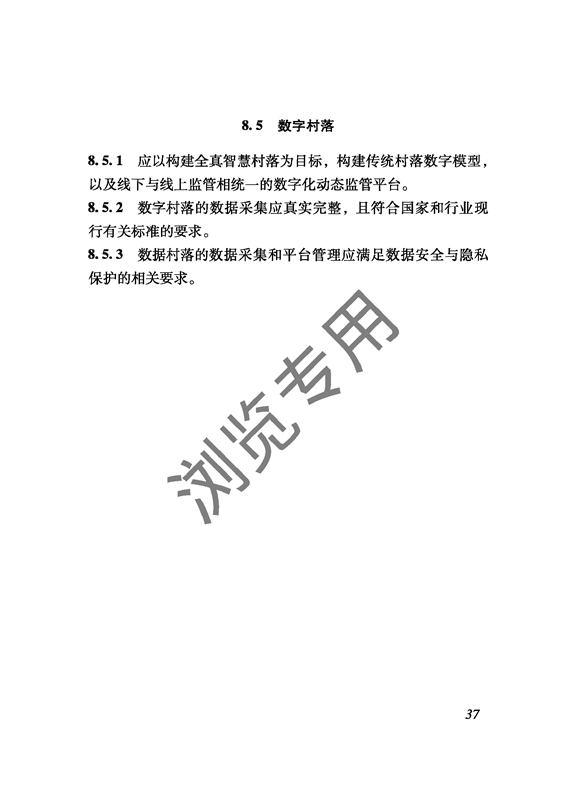 8.5 数字村落

8.5.1 应以构建全真智慧村落为目标，构建传统村落数字模型，以及线下与线上监管相统一的数字化动态监管平台。

8.5.2 数字村落的数据采集应真实完整，且符合国家和行业现行有关标准的要求。

8.5.3 数据村落的数据采集和平台管理应满足数据安全与隐私保护的相关要求。

浏览专用

37